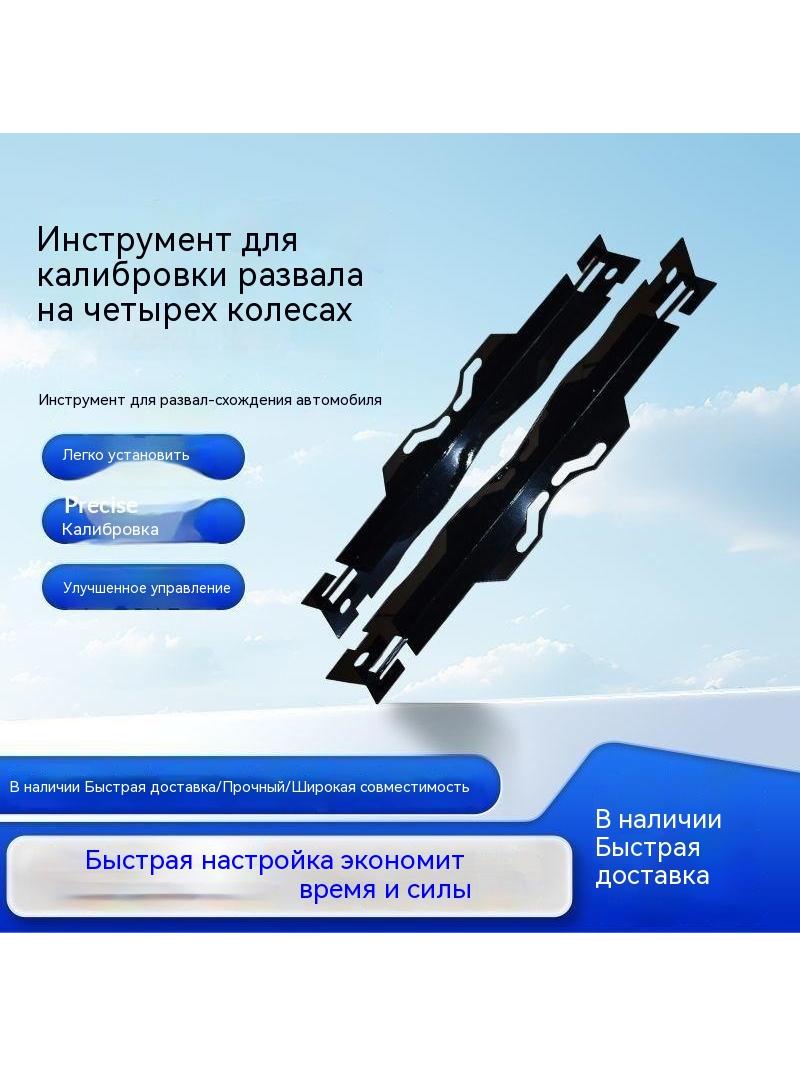 Инструмент для калибровки развала на четырех колесах

Инструмент для развал-схождения автомобиля

Легко установить

Precise
Калибровка

Улучшенное управление

В наличии Быстрая доставка/Прочный/Широкая совместимость

Быстрая настройка экономит время и силы

В наличии
Быстрая
доставка